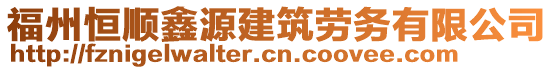 福州恒顺鑫源建筑劳务有限公司
http://fznigelwalter.cn.coovee.com